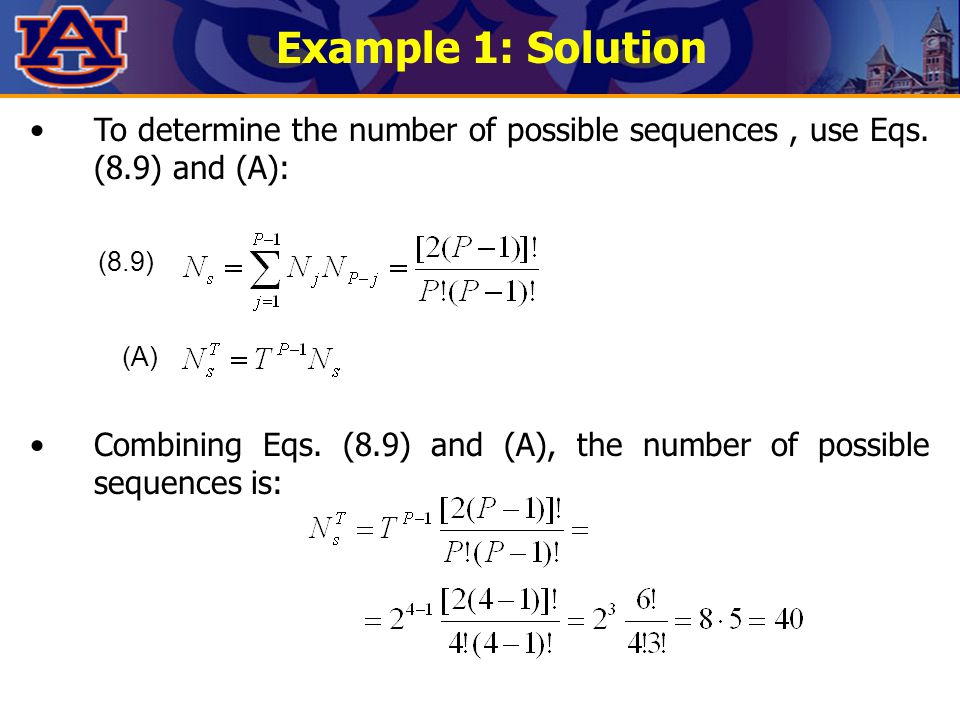 AU

Example 1: Solution

• To determine the number of possible sequences , use Eqs. (8.9) and (A):

(8.9) $N_s = \sum_{j=1}^{P-1} N_j N_{P-j} = \frac{[2(P-1)]!}{P!(P-1)!}$

(A) $N_s^T = T^{P-1} N_s$

• Combining Eqs. (8.9) and (A), the number of possible sequences is:

$N_s^T = T^{P-1} \frac{[2(P-1)]!}{P!(P-1)!} =$

$= 2^{4-1} \frac{[2(4-1)]!}{4!(4-1)!} = 2^3 \frac{6!}{4!3!} = 8 \cdot 5 = 40$